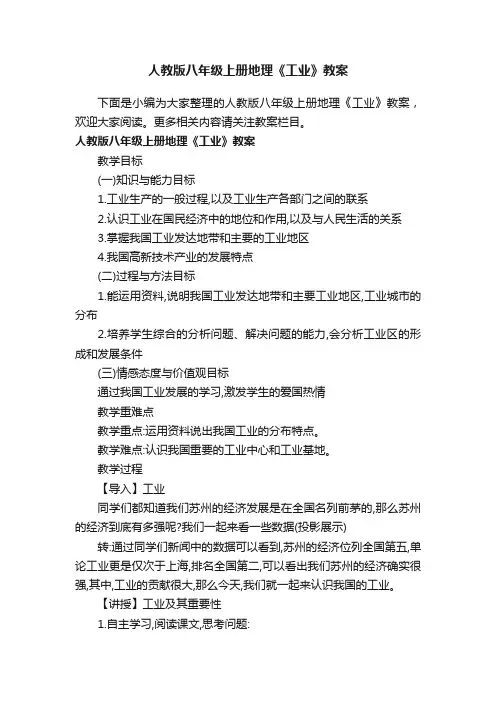 人教版八年级上册地理《工业》教案

下面是小编为大家整理的人教版八年级上册地理《工业》教案，欢迎大家阅读。更多相关内容请关注教案栏目。

人教版八年级上册地理《工业》教案

教学目标

(一)知识与能力目标

1.工业生产的一般过程,以及工业生产各部门之间的联系

2.认识工业在国民经济中的地位和作用,以及与人民生活的关系

3.掌握我国工业发达地带和主要的工业地区

4.我国高新技术产业的发展特点

(二)过程与方法目标

1.能运用资料,说明我国工业发达地带和主要工业地区,工业城市的分布

2.培养学生综合的分析问题、解决问题的能力,会分析工业区的形成和发展条件

(三)情感态度与价值观目标

通过我国工业发展的学习,激发学生的爱国热情

教学重难点

教学重点:运用资料说出我国工业的分布特点。

教学难点:认识我国重要的工业中心和工业基地。

教学过程

【导入】工业

同学们都知道我们苏州的经济发展是在全国名列前茅的,那么苏州的经济到底有多强呢?我们一起来看一些数据(投影展示)

转:通过同学们新闻中的数据可以看到,苏州的经济位列全国第五,单论工业更是仅次于上海,排名全国第二,可以看出我们苏州的经济确实很强,其中,工业的贡献很大,那么今天,我们就一起来认识我国的工业。

【讲授】工业及其重要性

1.自主学习,阅读课文,思考问题: